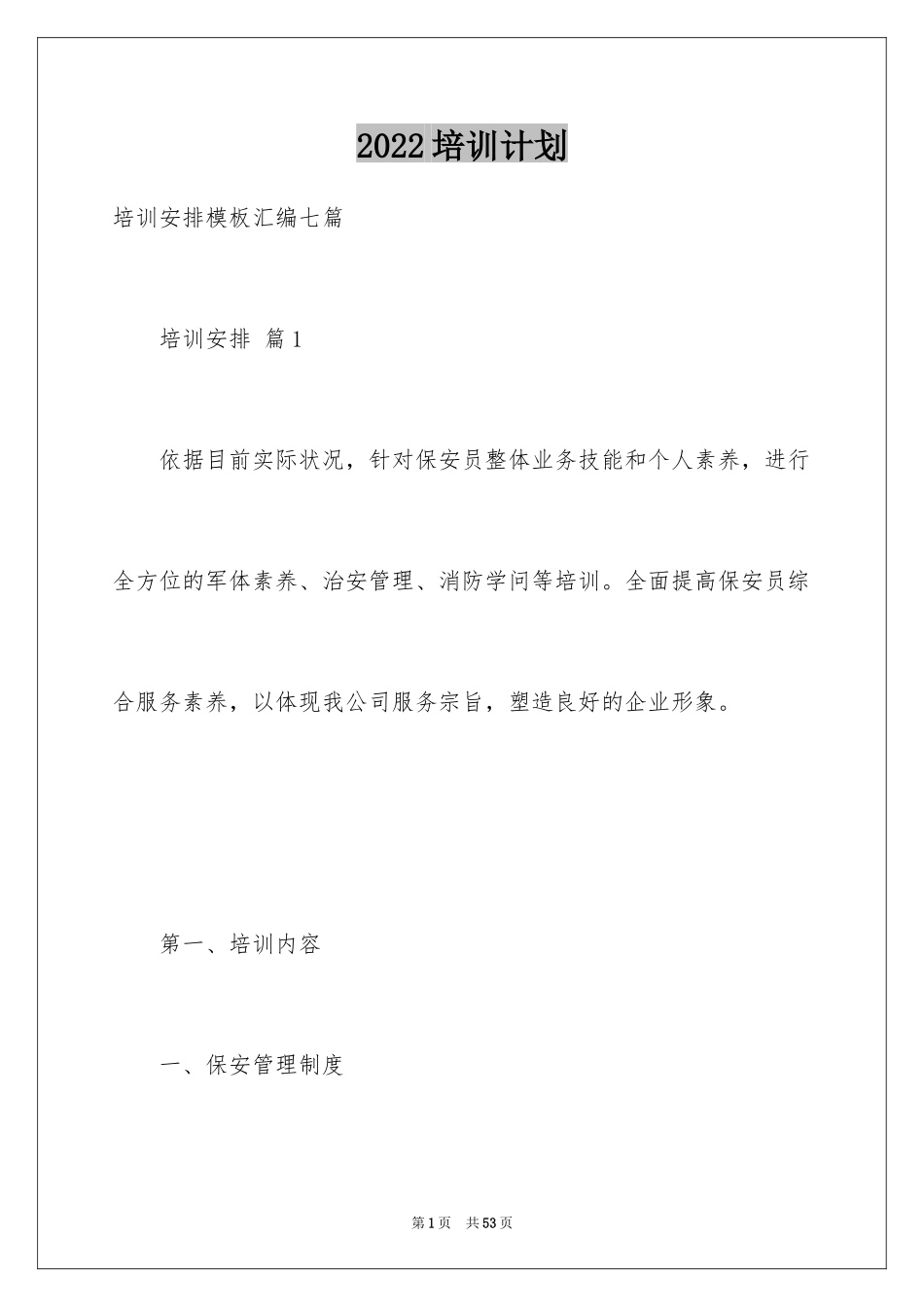 2022培训计划

培训安排模板汇编七篇

培训安排 篇1

依据目前实际状况，针对保安员整体业务技能和个人素养，进行全方位的军体素养、治安管理、消防学问等培训。全面提高保安员综合服务素养，以体现我公司服务宗旨，塑造良好的企业形象。

第一、培训内容

一、保安管理制度

第1页 共53页